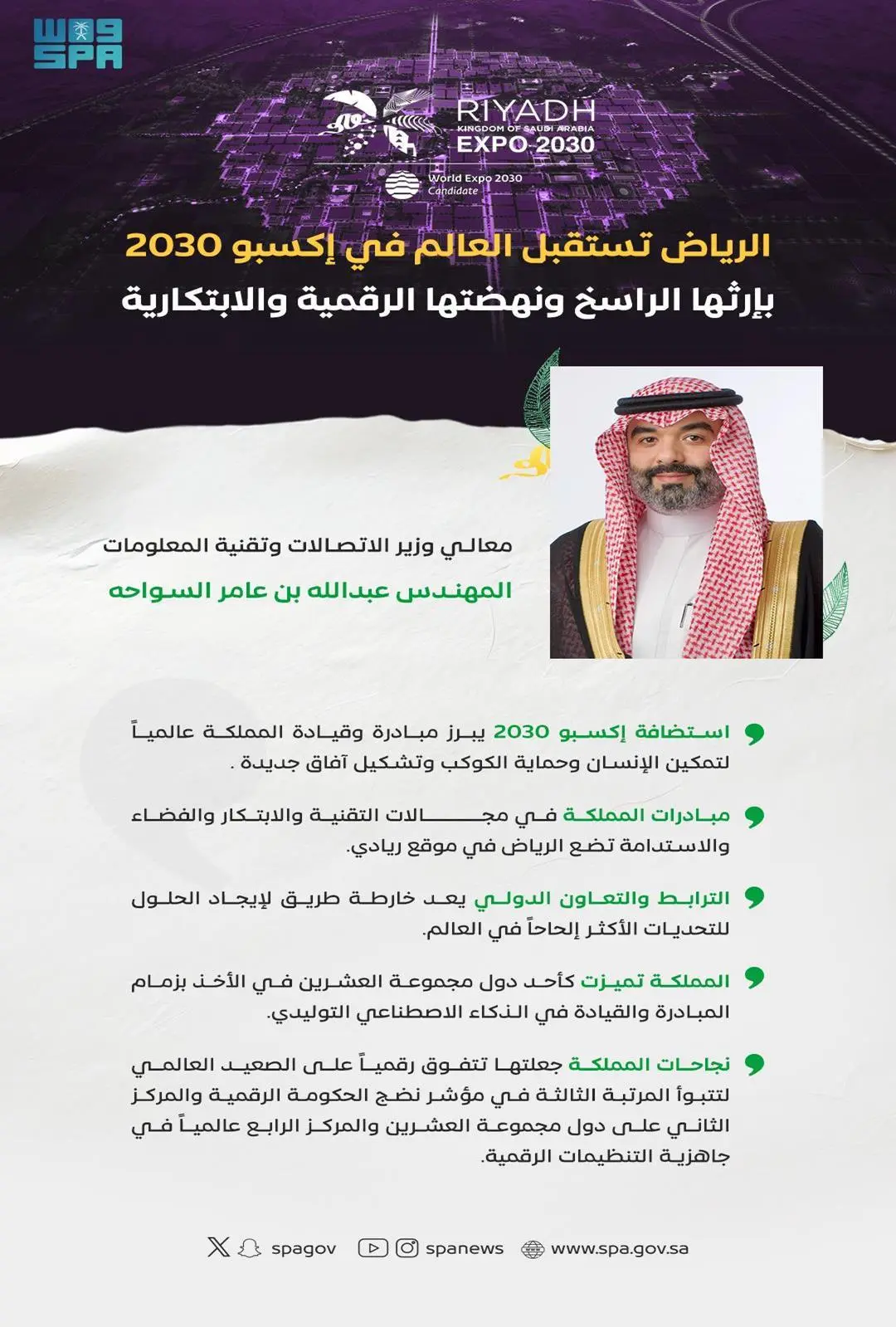 واس
SPA

RIYADH
KINGDOM OF SAUDI ARABIA
EXPO 2030
World Expo 2030
Candidate

الرياض تستقبل العالم في إكسبو 2030
بإرثها الراسخ ونهضتها الرقمية والابتكارية

معالي وزير الاتصالات وتقنية المعلومات
المهندس عبدالله بن عامر السواحه

استضافة إكسبو 2030 يبرز مبادرة وقيادة المملكة عالمياً لتمكين الإنسان وحماية الكوكب وتشكيل آفاق جديدة .

مبادرات المملكة في مجالات التقنية والابتكار والفضاء والاستدامة تضع الرياض في موقع ريادي.

الترابط والتعاون الدولي يعد خارطة طريق لإيجاد الحلول للتحديات الأكثر إلحاحاً في العالم.

المملكة تميزت كأحد دول مجموعة العشرين في الأخذ بزمام المبادرة والقيادة في الذكاء الاصطناعي التوليدي.

نجاحات المملكة جعلتها تتفوق رقمياً على الصعيد العالمي لتتبوأ المرتبة الثالثة في مؤشر نضج الحكومة الرقمية والمركز الثاني على دول مجموعة العشرين والمركز الرابع عالمياً في جاهزية التنظيمات الرقمية.

spagov spanews www.spa.gov.sa